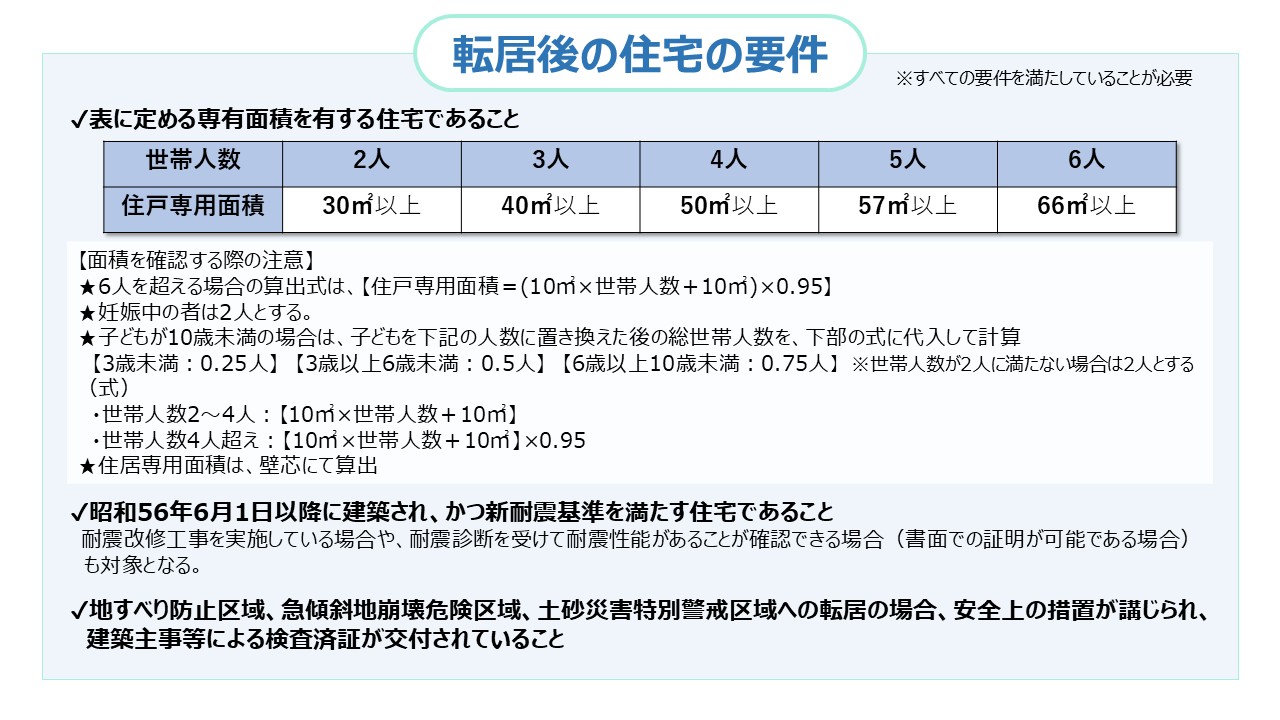 転居後の住宅の要件

※すべての要件を満たしていることが必要

✓表に定める専有面積を有する住宅であること

| 世帯人数 | 2人 | 3人 | 4人 | 5人 | 6人 |
|---|---|---|---|---|---|
| 住戸専用面積 | 30㎡以上 | 40㎡以上 | 50㎡以上 | 57㎡以上 | 66㎡以上 |

【面積を確認する際の注意】
★6人を超える場合の算出式は、【住戸専用面積＝(10㎡×世帯人数＋10㎡)×0.95】
★妊娠中の者は2人とする。
★子どもが10歳未満の場合は、子どもを下記の人数に置き換えた後の総世帯人数を、下部の式に代入して計算
【3歳未満：0.25人】【3歳以上6歳未満：0.5人】【6歳以上10歳未満：0.75人】 ※世帯人数が2人に満たない場合は2人とする
（式）
・世帯人数2～4人：【10㎡×世帯人数＋10㎡】
・世帯人数4人超え：【10㎡×世帯人数＋10㎡】×0.95
★住居専用面積は、壁芯にて算出

✓昭和56年6月1日以降に建築され、かつ新耐震基準を満たす住宅であること
耐震改修工事を実施している場合や、耐震診断を受けて耐震性能があることが確認できる場合（書面での証明が可能である場合）も対象となる。

✓地すべり防止区域、急傾斜地崩壊危険区域、土砂災害特別警戒区域への転居の場合、安全上の措置が講じられ、建築主事等による検査済証が交付されていること